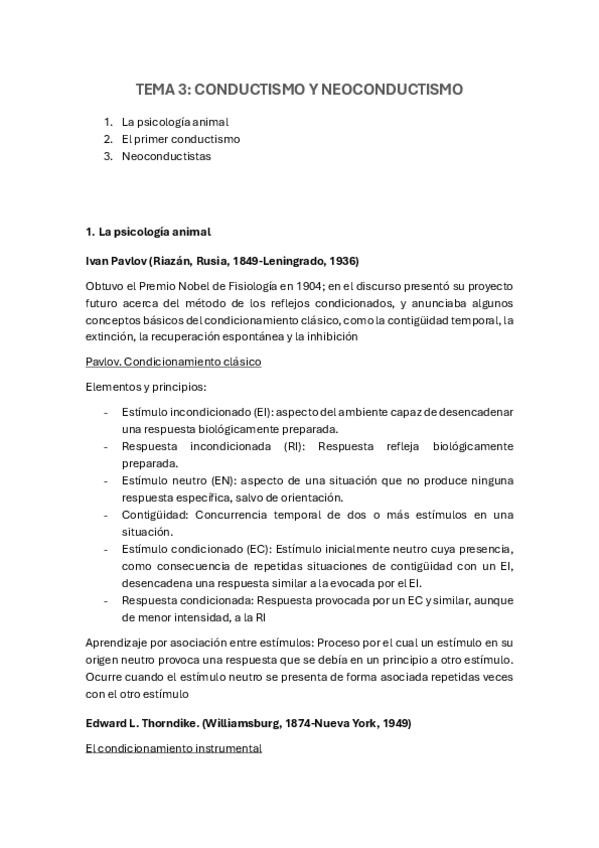 TEMA 3: CONDUCTISMO Y NEOCONDUCTISMO

1. La psicología animal
2. El primer conductismo
3. Neoconductistas

1. La psicología animal

Ivan Pavlov (Riazán, Rusia, 1849-Leningrado, 1936)

Obtuvo el Premio Nobel de Fisiología en 1904; en el discurso presentó su proyecto futuro acerca del método de los reflejos condicionados, y anunciaba algunos conceptos básicos del condicionamiento clásico, como la contigüidad temporal, la extinción, la recuperación espontánea y la inhibición

Pavlov. Condicionamiento clásico

Elementos y principios:

- Estímulo incondicionado (EI): aspecto del ambiente capaz de desencadenar una respuesta biológicamente preparada.
- Respuesta incondicionada (RI): Respuesta refleja biológicamente preparada.
- Estímulo neutro (EN): aspecto de una situación que no produce ninguna respuesta específica, salvo de orientación.
- Contigüidad: Concurrencia temporal de dos o más estímulos en una situación.
- Estímulo condicionado (EC): Estímulo inicialmente neutro cuya presencia, como consecuencia de repetidas situaciones de contigüidad con un EI, desencadena una respuesta similar a la evocada por el EI.
- Respuesta condicionada: Respuesta provocada por un EC y similar, aunque de menor intensidad, a la RI

Aprendizaje por asociación entre estímulos: Proceso por el cual un estímulo en su origen neutro provoca una respuesta que se debía en un principio a otro estímulo. Ocurre cuando el estímulo neutro se presenta de forma asociada repetidas veces con el otro estímulo

Edward L. Thorndike. (Williamsburg, 1874-Nueva York, 1949)

El condicionamiento instrumental